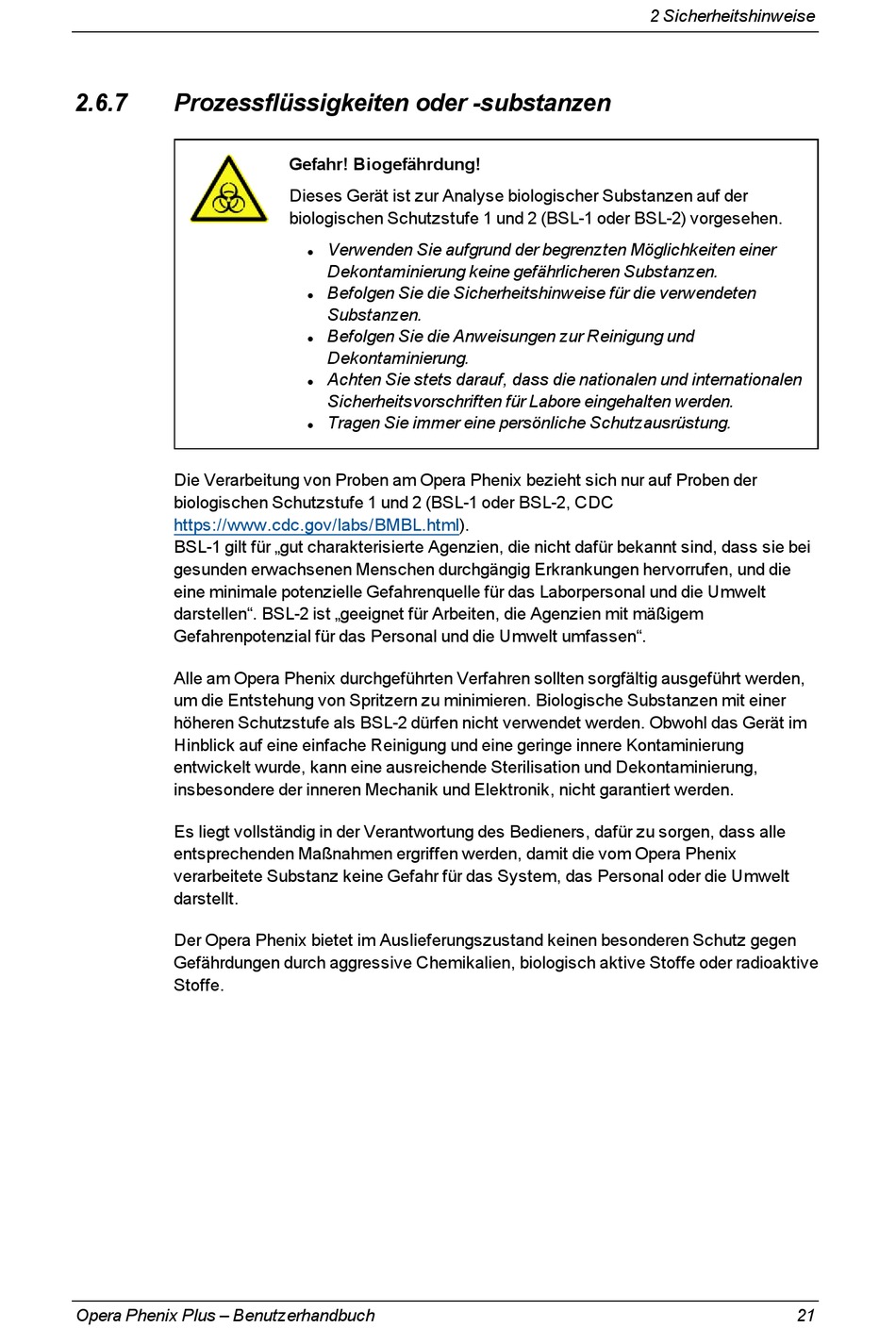 2 Sicherheitshinweise

2.6.7 Prozessflüssigkeiten oder -substanzen

Gefahr! Biogefährdung!

Dieses Gerät ist zur Analyse biologischer Substanzen auf der biologischen Schutzstufe 1 und 2 (BSL-1 oder BSL-2) vorgesehen.

- Verwenden Sie aufgrund der begrenzten Möglichkeiten einer Dekontaminierung keine gefährlicheren Substanzen.
- Befolgen Sie die Sicherheitshinweise für die verwendeten Substanzen.
- Befolgen Sie die Anweisungen zur Reinigung und Dekontaminierung.
- Achten Sie stets darauf, dass die nationalen und internationalen Sicherheitsvorschriften für Labore eingehalten werden.
- Tragen Sie immer eine persönliche Schutzausrüstung.

Die Verarbeitung von Proben am Opera Phenix bezieht sich nur auf Proben der biologischen Schutzstufe 1 und 2 (BSL-1 oder BSL-2, CDC https://www.cdc.gov/labs/BMBL.html).
BSL-1 gilt für „gut charakterisierte Agenzien, die nicht dafür bekannt sind, dass sie bei gesunden erwachsenen Menschen durchgängig Erkrankungen hervorrufen, und die eine minimale potenzielle Gefahrenquelle für das Laborpersonal und die Umwelt darstellen“. BSL-2 ist „geeignet für Arbeiten, die Agenzien mit mäßigem Gefahrenpotenzial für das Personal und die Umwelt umfassen“.

Alle am Opera Phenix durchgeführten Verfahren sollten sorgfältig ausgeführt werden, um die Entstehung von Spritzern zu minimieren. Biologische Substanzen mit einer höheren Schutzstufe als BSL-2 dürfen nicht verwendet werden. Obwohl das Gerät im Hinblick auf eine einfache Reinigung und eine geringe innere Kontaminierung entwickelt wurde, kann eine ausreichende Sterilisation und Dekontaminierung, insbesondere der inneren Mechanik und Elektronik, nicht garantiert werden.

Es liegt vollständig in der Verantwortung des Bedieners, dafür zu sorgen, dass alle entsprechenden Maßnahmen ergriffen werden, damit die vom Opera Phenix verarbeitete Substanz keine Gefahr für das System, das Personal oder die Umwelt darstellt.

Der Opera Phenix bietet im Auslieferungszustand keinen besonderen Schutz gegen Gefährdungen durch aggressive Chemikalien, biologisch aktive Stoffe oder radioaktive Stoffe.

Opera Phenix Plus – Benutzerhandbuch 21